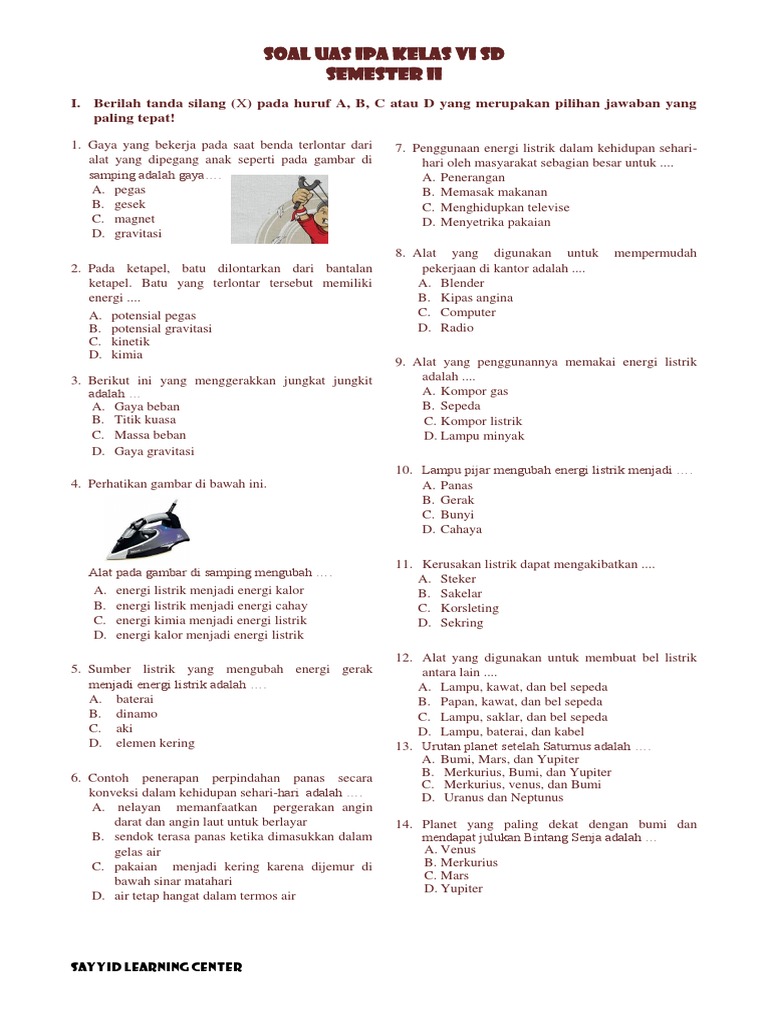 SOAL UAS IPA KELAS VI SD
SEMESTER II

I. Berilah tanda silang (X) pada huruf A, B, C atau D yang merupakan pilihan jawaban yang paling tepat!

1. Gaya yang bekerja pada saat benda terlontar dari alat yang dipegang anak seperti pada gambar di samping adalah gaya ....
A. pegas
B. gesek
C. magnet
D. gravitasi

2. Pada ketapel, batu dilontarkan dari bantalan ketapel. Batu yang terlontar tersebut memiliki energi ....
A. potensial pegas
B. potensial gravitasi
C. kinetik
D. kimia

3. Berikut ini yang menggerakkan jungkat jungkit adalah ...
A. Gaya beban
B. Titik kuasa
C. Massa beban
D. Gaya gravitasi

4. Perhatikan gambar di bawah ini.
Alat pada gambar di samping mengubah ....
A. energi listrik menjadi energi kalor
B. energi listrik menjadi energi cahay
C. energi kimia menjadi energi listrik
D. energi kalor menjadi energi listrik

5. Sumber listrik yang mengubah energi gerak menjadi energi listrik adalah ....
A. baterai
B. dinamo
C. aki
D. elemen kering

6. Contoh penerapan perpindahan panas secara konveksi dalam kehidupan sehari-hari adalah ....
A. nelayan memanfaatkan pergerakan angin darat dan angin laut untuk berlayar
B. sendok terasa panas ketika dimasukkan dalam gelas air
C. pakaian menjadi kering karena dijemur di bawah sinar matahari
D. air tetap hangat dalam termos air

7. Penggunaan energi listrik dalam kehidupan sehari-hari oleh masyarakat sebagian besar untuk ....
A. Penerangan
B. Memasak makanan
C. Menghidupkan televise
D. Menyetrika pakaian

8. Alat yang digunakan untuk mempermudah pekerjaan di kantor adalah ....
A. Blender
B. Kipas angina
C. Computer
D. Radio

9. Alat yang penggunannya memakai energi listrik adalah ....
A. Kompor gas
B. Sepeda
C. Kompor listrik
D. Lampu minyak

10. Lampu pijar mengubah energi listrik menjadi ....
A. Panas
B. Gerak
C. Bunyi
D. Cahaya

11. Kerusakan listrik dapat mengakibatkan ....
A. Steker
B. Sakelar
C. Korsleting
D. Sekring

12. Alat yang digunakan untuk membuat bel listrik antara lain ....
A. Lampu, kawat, dan bel sepeda
B. Papan, kawat, dan bel sepeda
C. Lampu, saklar, dan bel sepeda
D. Lampu, baterai, dan kabel

13. Urutan planet setelah Saturnus adalah ....
A. Bumi, Mars, dan Yupiter
B. Merkurius, Bumi, dan Yupiter
C. Merkurius, venus, dan Bumi
D. Uranus dan Neptunus

14. Planet yang paling dekat dengan bumi dan mendapat julukan Bintang Senja adalah ...
A. Venus
B. Merkurius
C. Mars
D. Yupiter

SAYYID LEARNING CENTER